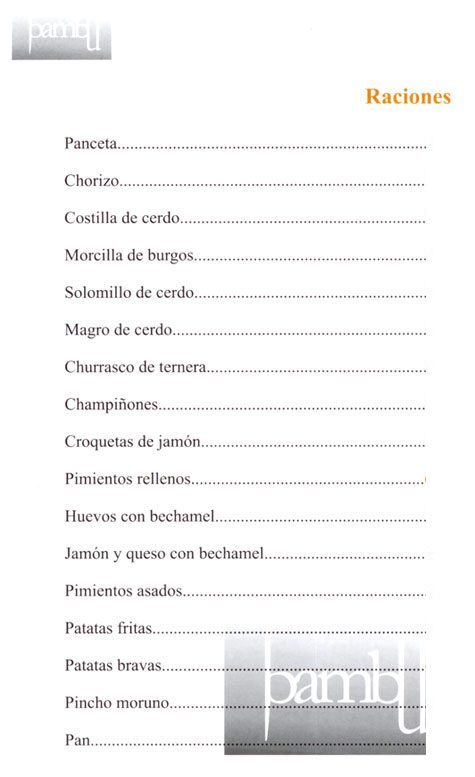 pambu

Raciones

Panceta

Chorizo

Costilla de cerdo

Morcilla de burgos

Solomillo de cerdo

Magro de cerdo

Churrasco de ternera

Champiñones

Croquetas de jamón

Pimientos rellenos

Huevos con bechamel

Jamón y queso con bechamel

Pimientos asados

Patatas fritas

Patatas bravas

Pincho moruno

Pan

pambu